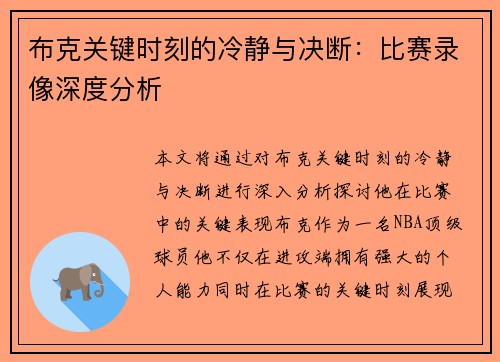 布克关键时刻的冷静与决断：比赛录像深度分析

本文将通过对布克关键时刻的冷静与决断进行深入分析探讨他在比赛中的关键表现布克作为一名NBA顶级球员他不仅在进攻端拥有强大的个人能力同时在比赛的关键时刻展现